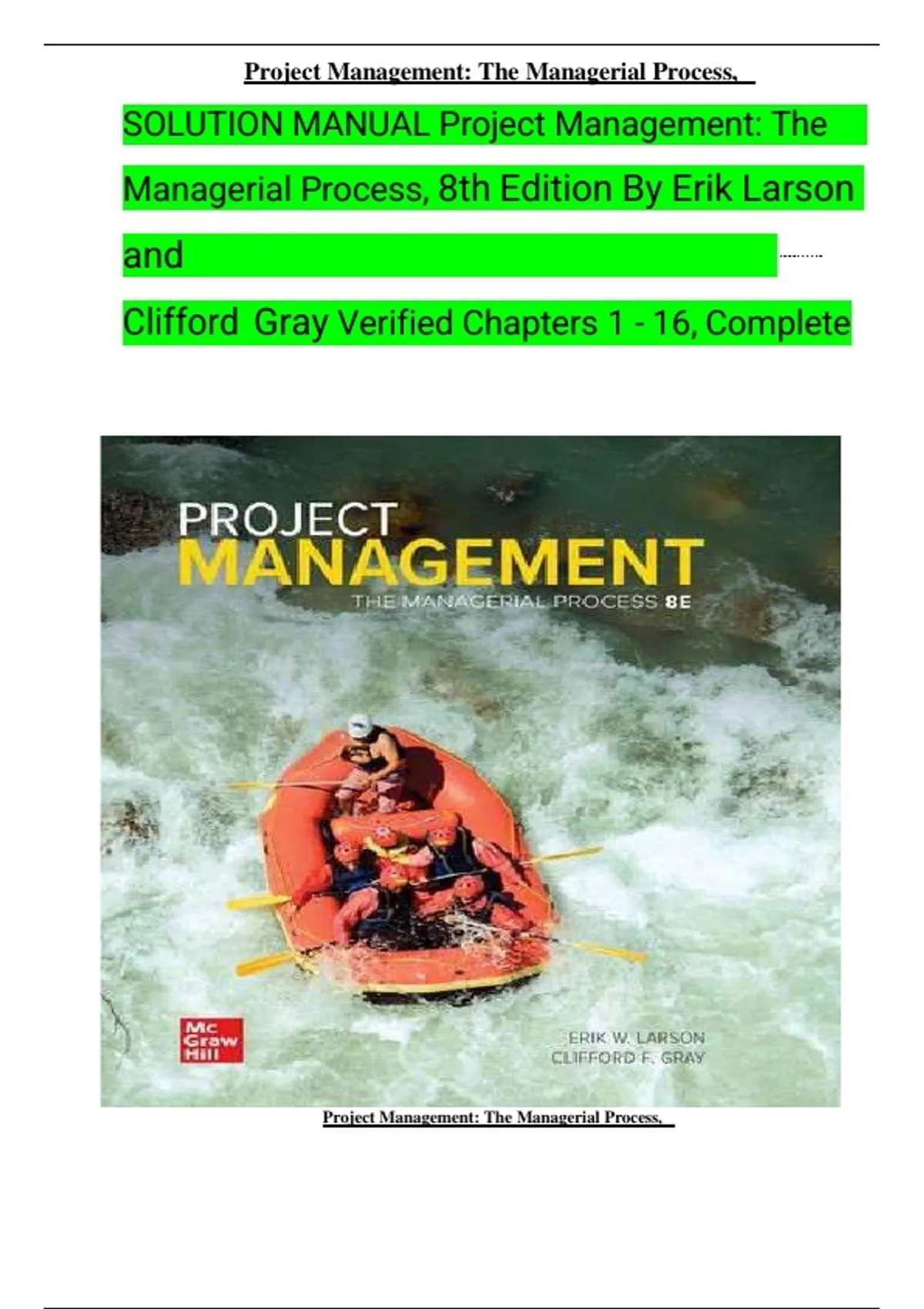 Project Management: The Managerial Process,

SOLUTION MANUAL Project Management: The Managerial Process, 8th Edition By Erik Larson and Clifford Gray Verified Chapters 1 - 16, Complete

PROJECT
MANAGEMENT
THE MANAGERIAL PROCESS 8E

Mc
Graw
Hill

ERIK W. LARSON
CLIFFORD F. GRAY

Project Management: The Managerial Process,